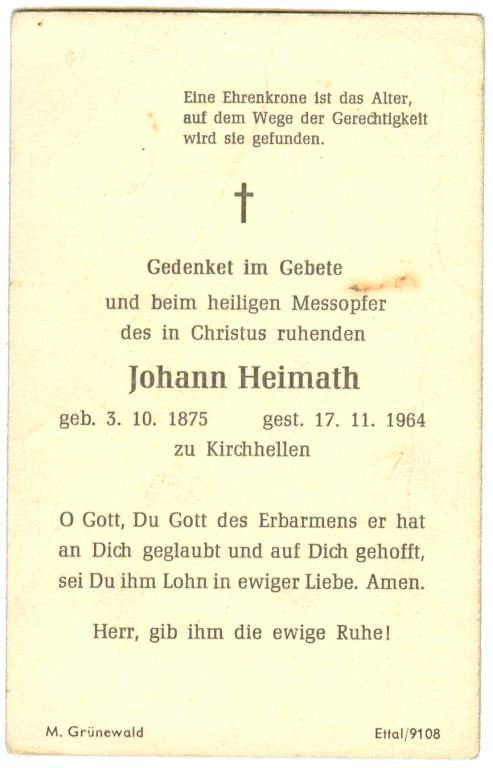 Eine Ehrenkrone ist das Alter,
auf dem Wege der Gerechtigkeit
wird sie gefunden.

†

Gedenket im Gebete
und beim heiligen Messopfer
des in Christus ruhenden

Johann Heimath

geb. 3. 10. 1875 gest. 17. 11. 1964
zu Kirchhellen

O Gott, Du Gott des Erbarmens er hat an Dich geglaubt und auf Dich gehofft, sei Du ihm Lohn in ewiger Liebe. Amen.

Herr, gib ihm die ewige Ruhe!

M. Grünewald Ettal/9108